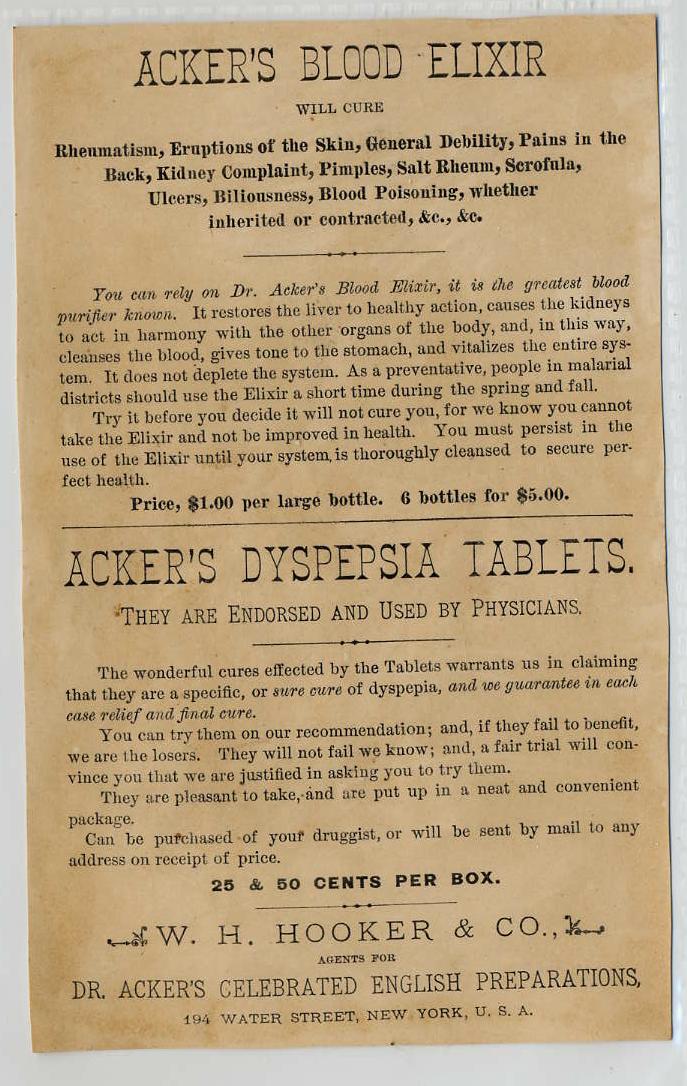 ACKER'S BLOOD ELIXIR

WILL CURE

Rheumatism, Eruptions of the Skin, General Debility, Pains in the Back, Kidney Complaint, Pimples, Salt Rheum, Scrofula, Ulcers, Biliousness, Blood Poisoning, whether inherited or contracted, &c., &c.

You can rely on Dr. Acker's Blood Elixir, it is the greatest blood purifier known. It restores the liver to healthy action, causes the kidneys to act in harmony with the other organs of the body, and, in this way, cleanses the blood, gives tone to the stomach, and vitalizes the entire system. It does not deplete the system. As a preventative, people in malarial districts should use the Elixir a short time during the spring and fall.

Try it before you decide it will not cure you, for we know you cannot take the Elixir and not be improved in health. You must persist in the use of the Elixir until your system is thoroughly cleansed to secure perfect health.

Price, $1.00 per large bottle. 6 bottles for $5.00.

ACKER'S DYSPEPSIA TABLETS.

THEY ARE ENDORSED AND USED BY PHYSICIANS.

The wonderful cures effected by the Tablets warrants us in claiming that they are a specific, or sure cure of dyspepia, and we guarantee in each case relief and final cure.

You can try them on our recommendation; and, if they fail to benefit, we are the losers. They will not fail we know; and, a fair trial will convince you that we are justified in asking you to try them.

They are pleasant to take, and are put up in a neat and convenient package.

Can be purchased of your druggist, or will be sent by mail to any address on receipt of price.

25 & 50 CENTS PER BOX.

W. H. HOOKER & CO.,

AGENTS FOR

DR. ACKER'S CELEBRATED ENGLISH PREPARATIONS,

194 WATER STREET, NEW YORK, U. S. A.